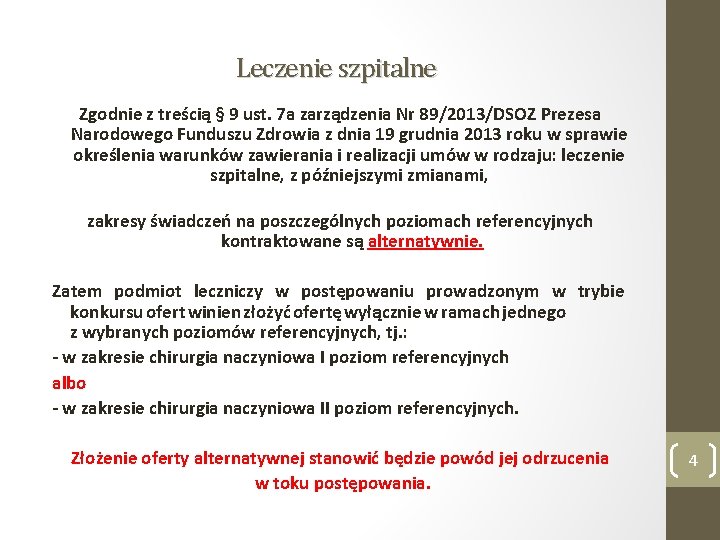 Leczenie szpitalne

Zgodnie z treścią § 9 ust. 7a zarządzenia Nr 89/2013/DSOZ Prezesa Narodowego Funduszu Zdrowia z dnia 19 grudnia 2013 roku w sprawie określenia warunków zawierania i realizacji umów w rodzaju: leczenie szpitalne, z późniejszymi zmianami,

zakresy świadczeń na poszczególnych poziomach referencyjnych kontraktowane są alternatywnie.

Zatem podmiot leczniczy w postępowaniu prowadzonym w trybie konkursu ofert winien złożyć ofertę wyłącznie w ramach jednego z wybranych poziomów referencyjnych, tj.:

- w zakresie chirurgia naczyniowa I poziom referencyjnych

albo

- w zakresie chirurgia naczyniowa II poziom referencyjnych.

Złożenie oferty alternatywnej stanowić będzie powód jej odrzucenia w toku postępowania.

4